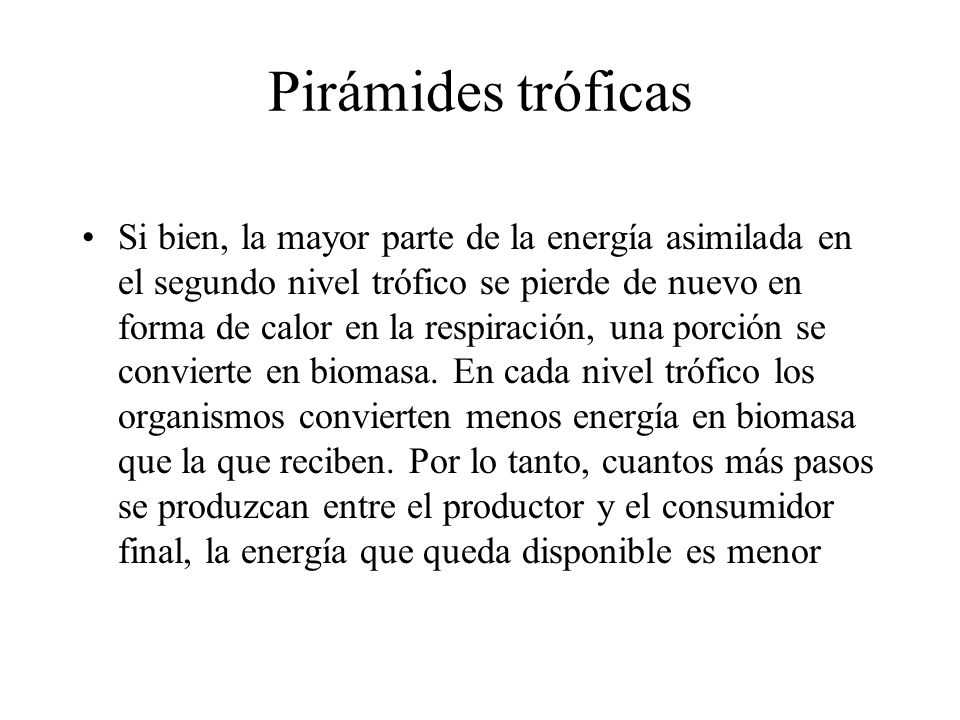 Pirámides tróficas

• Si bien, la mayor parte de la energía asimilada en el segundo nivel trófico se pierde de nuevo en forma de calor en la respiración, una porción se convierte en biomasa. En cada nivel trófico los organismos convierten menos energía en biomasa que la que reciben. Por lo tanto, cuantos más pasos se produzcan entre el productor y el consumidor final, la energía que queda disponible es menor